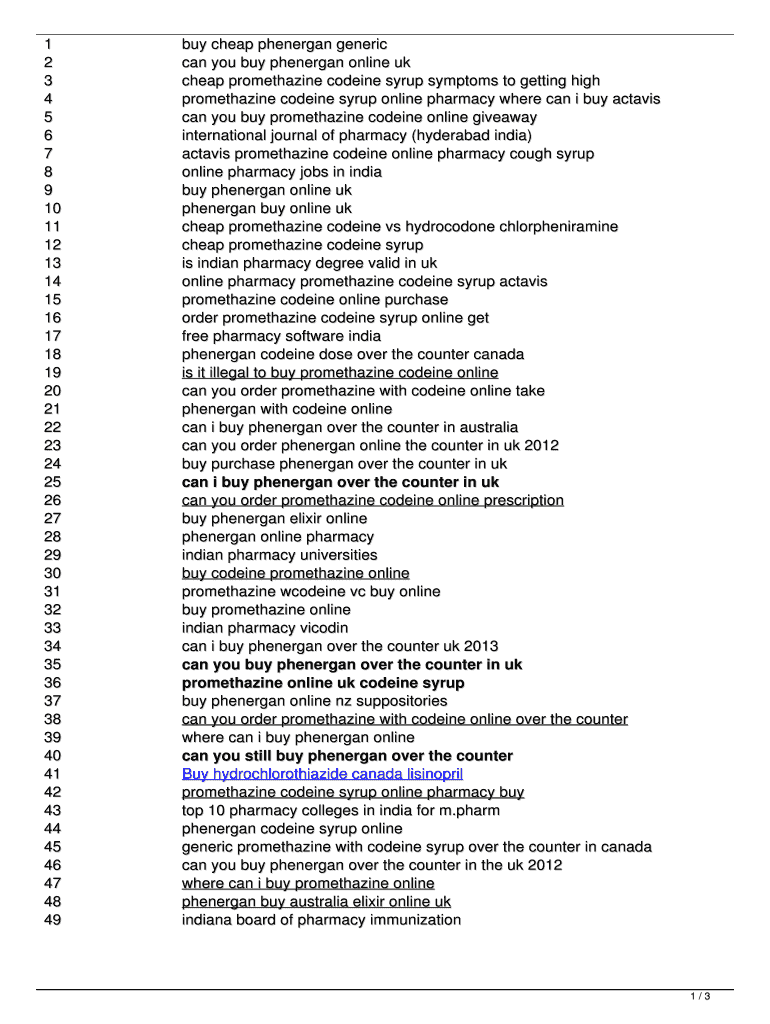 | | |
|---|---|
| 1 | buy cheap phenergan generic |
| 2 | can you buy phenergan online uk |
| 3 | cheap promethazine codeine syrup symptoms to getting high |
| 4 | promethazine codeine syrup online pharmacy where can i buy actavis |
| 5 | can you buy promethazine codeine online giveaway |
| 6 | international journal of pharmacy (hyderabad india) |
| 7 | actavis promethazine codeine online pharmacy cough syrup |
| 8 | online pharmacy jobs in india |
| 9 | buy phenergan online uk |
| 10 | phenergan buy online uk |
| 11 | cheap promethazine codeine vs hydrocodone chlorpheniramine |
| 12 | cheap promethazine codeine syrup |
| 13 | is indian pharmacy degree valid in uk |
| 14 | online pharmacy promethazine codeine syrup actavis |
| 15 | promethazine codeine online purchase |
| 16 | order promethazine codeine syrup online get |
| 17 | free pharmacy software india |
| 18 | phenergan codeine dose over the counter canada |
| 19 | is it illegal to buy promethazine codeine online |
| 20 | can you order promethazine with codeine online take |
| 21 | phenergan with codeine online |
| 22 | can i buy phenergan over the counter in australia |
| 23 | can you order phenergan online the counter in uk 2012 |
| 24 | buy purchase phenergan over the counter in uk |
| 25 | can i buy phenergan over the counter in uk |
| 26 | can you order promethazine codeine online prescription |
| 27 | buy phenergan elixir online |
| 28 | phenergan online pharmacy |
| 29 | indian pharmacy universities |
| 30 | buy codeine promethazine online |
| 31 | promethazine wcodeine vc buy online |
| 32 | buy promethazine online |
| 33 | indian pharmacy vicodin |
| 34 | can i buy phenergan over the counter uk 2013 |
| 35 | can you buy phenergan over the counter in uk |
| 36 | promethazine online uk codeine syrup |
| 37 | buy phenergan online nz suppositories |
| 38 | can you order promethazine with codeine online over the counter |
| 39 | where can i buy phenergan online |
| 40 | can you still buy phenergan over the counter |
| 41 | Buy hydrochlorothiazide canada lisinopril |
| 42 | promethazine codeine syrup online pharmacy buy |
| 43 | top 10 pharmacy colleges in india for m.pharm |
| 44 | phenergan codeine syrup online |
| 45 | generic promethazine with codeine syrup over the counter in canada |
| 46 | can you buy phenergan over the counter in the uk 2012 |
| 47 | where can i buy promethazine online |
| 48 | phenergan buy australia elixir online uk |
| 49 | indiana board of pharmacy immunization |

1 / 3